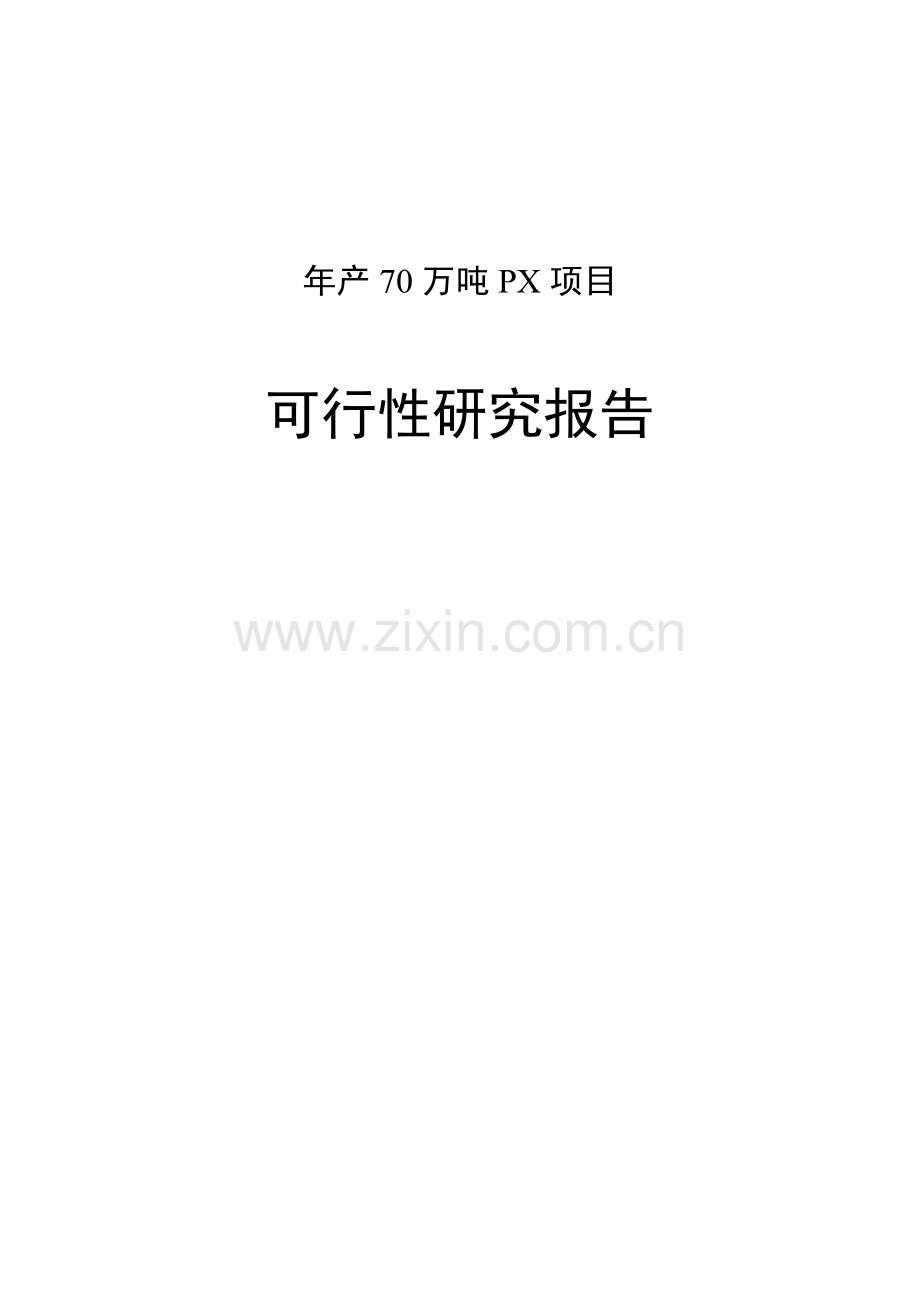 年产 70 万吨 PX 项目

可行性研究报告

www.zixin.com.cn